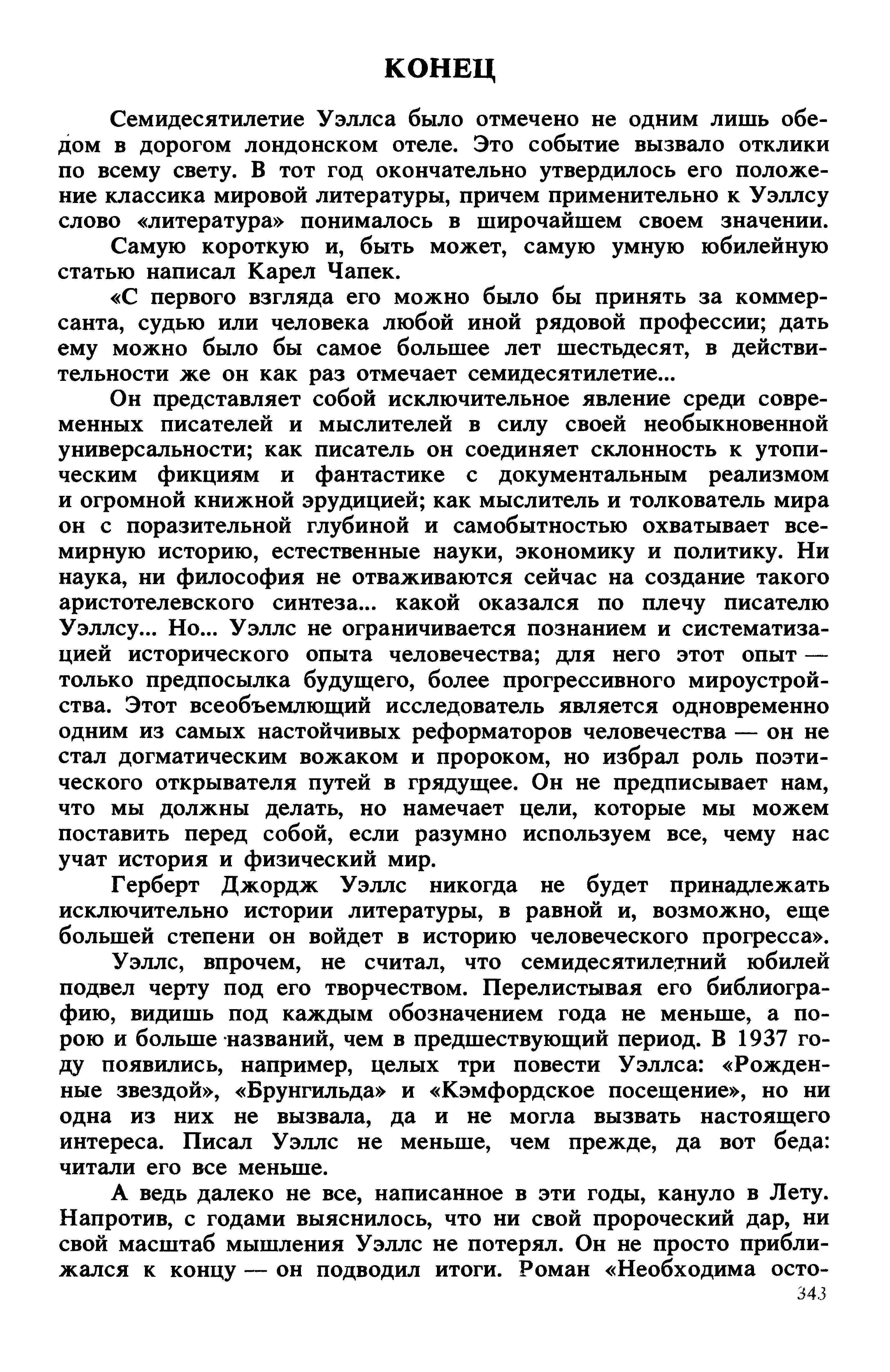 КОНЕЦ

Семидесятилетие Уэллса было отмечено не одним лишь обедом в дорогом лондонском отеле. Это событие вызвало отклики по всему свету. В тот год окончательно утвердилось его положение классика мировой литературы, причем применительно к Уэллсу слово «литература» понималось в широчайшем своем значении.

Самую короткую и, быть может, самую умную юбилейную статью написал Карел Чапек.

«С первого взгляда его можно было бы принять за коммерсанта, судью или человека любой иной рядовой профессии; дать ему можно было бы самое большее лет шестьдесят, в действительности же он как раз отмечает семидесятилетие...

Он представляет собой исключительное явление среди современных писателей и мыслителей в силу своей необыкновенной универсальности; как писатель он соединяет склонность к утопическим фикциям и фантастике с документальным реализмом и огромной книжной эрудицией; как мыслитель и толкователь мира он с поразительной глубиной и самобытностью охватывает всемирную историю, естественные науки, экономику и политику. Ни наука, ни философия не отваживаются сейчас на создание такого аристотелевского синтеза... какой оказался по плечу писателю Уэллсу... Но... Уэллс не ограничивается познанием и систематизацией исторического опыта человечества; для него этот опыт — только предпосылка будущего, более прогрессивного мироустройства. Этот всеобъемлющий исследователь является одновременно одним из самых настойчивых реформаторов человечества — он не стал догматическим вожаком и пророком, но избрал роль поэтического открывателя путей в грядущее. Он не предписывает нам, что мы должны делать, но намечает цели, которые мы можем поставить перед собой, если разумно используем все, чему нас учат история и физический мир.

Герберт Джордж Уэллс никогда не будет принадлежать исключительно истории литературы, в равной и, возможно, еще большей степени он войдет в историю человеческого прогресса».

Уэллс, впрочем, не считал, что семидесятилетний юбилей подвел черту под его творчеством. Перелистывая его библиографию, видишь под каждым обозначением года не меньше, а порою и больше названий, чем в предшествующий период. В 1937 году появились, например, целых три повести Уэллса: «Рожденные звездой», «Брунгильда» и «Кэмфордское посещение», но ни одна из них не вызвала, да и не могла вызвать настоящего интереса. Писал Уэллс не меньше, чем прежде, да вот беда: читали его все меньше.

А ведь далеко не все, написанное в эти годы, кануло в Лету. Напротив, с годами выяснилось, что ни свой пророческий дар, ни свой масштаб мышления Уэллс не потерял. Он не просто приближался к концу — он подводил итоги. Роман «Необходима осто-

343